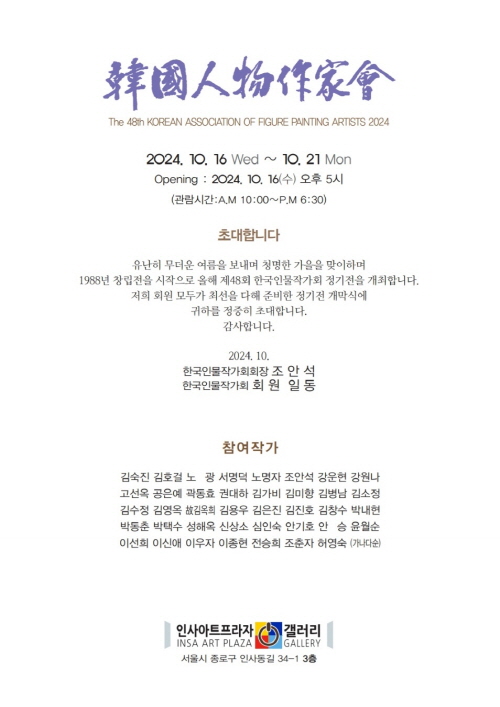 韓國人物作家會

The 48th KOREAN ASSOCIATION OF FIGURE PAINTING ARTISTS 2024

2024. 10. 16 Wed ~ 10. 21 Mon

Opening : 2024. 10. 16(수) 오후 5시

(관람시간:A.M 10:00~P.M 6:30)

초대합니다

유난히 무더운 여름을 보내며 청명한 가을을 맞이하며
1988년 창립전을 시작으로 올해 제48회 한국인물작가회 정기전을 개최합니다.
저희 회원 모두가 최선을 다해 준비한 정기전 개막식에
귀하를 정중히 초대합니다.
감사합니다.

2024. 10.
한국인물작가회회장 조 안 석
한국인물작가회 회 원 일 동

참여작가

김숙진 김호걸 노 광 서명덕 노명자 조안석 강운현 강원나
고선옥 공은예 곽동효 권대하 김가비 김미향 김병남 김소정
김수정 김영옥 故김옥희 김용우 김은진 김진호 김창수 박내현
박동춘 박택수 성해옥 신상소 심인숙 안기호 안 승 윤월순
이선희 이신애 이우자 이종현 전승희 조춘자 허영숙 (가나다순)

인사아트프라자 갤러리
INSA ART PLAZA GALLERY
서울시 종로구 인사동길 34-1 3층